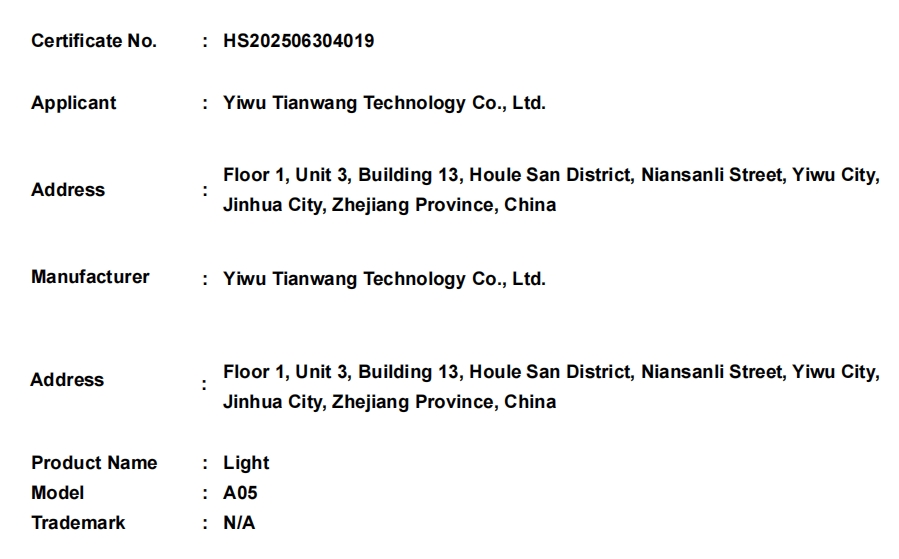 Certificate No. : HS202506304019

Applicant : Yiwu Tianwang Technology Co., Ltd.

Address : Floor 1, Unit 3, Building 13, Houle San District, Niansanli Street, Yiwu City, Jinhua City, Zhejiang Province, China

Manufacturer : Yiwu Tianwang Technology Co., Ltd.

Address : Floor 1, Unit 3, Building 13, Houle San District, Niansanli Street, Yiwu City, Jinhua City, Zhejiang Province, China

Product Name : Light
Model : A05
Trademark : N/A